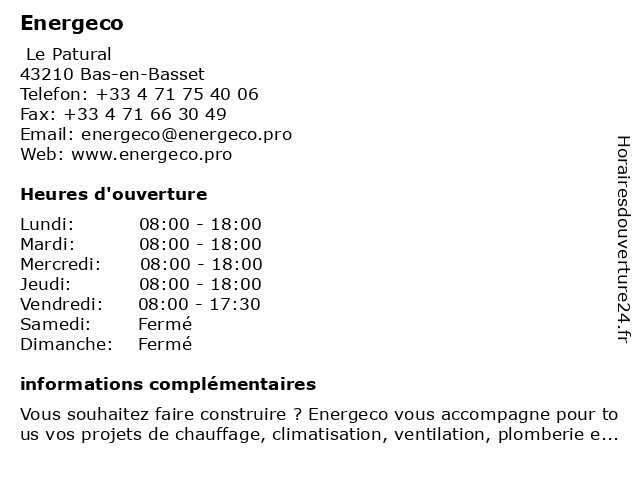 Energeco

Le Patural
43210 Bas-en-Basset
Telefon: +33 4 71 75 40 06
Fax: +33 4 71 66 30 49
Email: energeco@energeco.pro
Web: www.energeco.pro

Heures d'ouverture

| | |
|---|---|
| Lundi: | 08:00 - 18:00 |
| Mardi: | 08:00 - 18:00 |
| Mercredi: | 08:00 - 18:00 |
| Jeudi: | 08:00 - 18:00 |
| Vendredi: | 08:00 - 17:30 |
| Samedi: | Fermé |
| Dimanche: | Fermé |

informations complémentaires

Vous souhaitez faire construire ? Energeco vous accompagne pour to us vos projets de chauffage, climatisation, ventilation, plomberie e...

Horairesdouverture24.fr